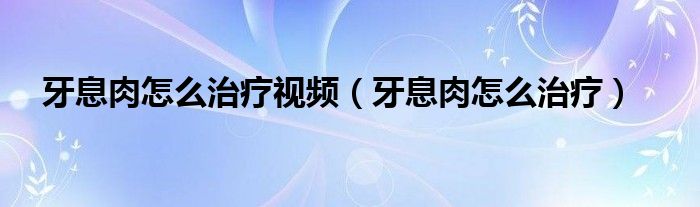 牙息肉怎么治疗视频（牙息肉怎么治疗）